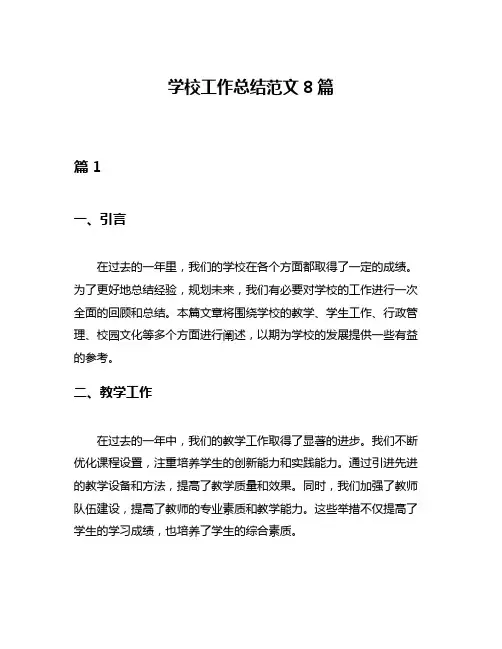 学校工作总结范文 8 篇

篇 1

一、引言

在过去的一年里，我们的学校在各个方面都取得了一定的成绩。为了更好地总结经验，规划未来，我们有必要对学校的工作进行一次全面的回顾和总结。本篇文章将围绕学校的教学、学生工作、行政管理、校园文化等多个方面进行阐述，以期为学校的发展提供一些有益的参考。

二、教学工作

在过去的一年中，我们的教学工作取得了显著的进步。我们不断优化课程设置，注重培养学生的创新能力和实践能力。通过引进先进的教学设备和方法，提高了教学质量和效果。同时，我们加强了教师队伍建设，提高了教师的专业素质和教学能力。这些举措不仅提高了学生的学习成绩，也培养了学生的综合素质。